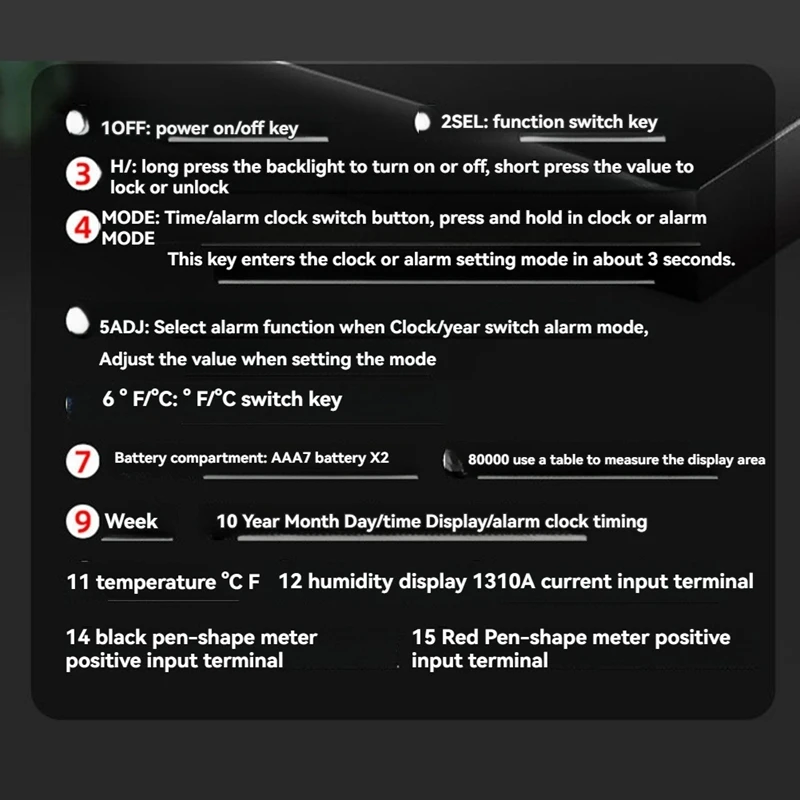 1OFF: power on/off key

2SEL: function switch key

3 H/: long press the backlight to turn on or off, short press the value to lock or unlock

4 MODE: Time/alarm clock switch button, press and hold in clock or alarm MODE

This key enters the clock or alarm setting mode in about 3 seconds.

5ADJ: Select alarm function when Clock/year switch alarm mode, Adjust the value when setting the mode

6 ° F/°C: ° F/°C switch key

7 Battery compartment: AAA7 battery X2

80000 use a table to measure the display area

9 Week

10 Year Month Day/time Display/alarm clock timing

11 temperature °C F

12 humidity display 1310A current input terminal

14 black pen-shape meter positive input terminal

15 Red Pen-shape meter positive input terminal